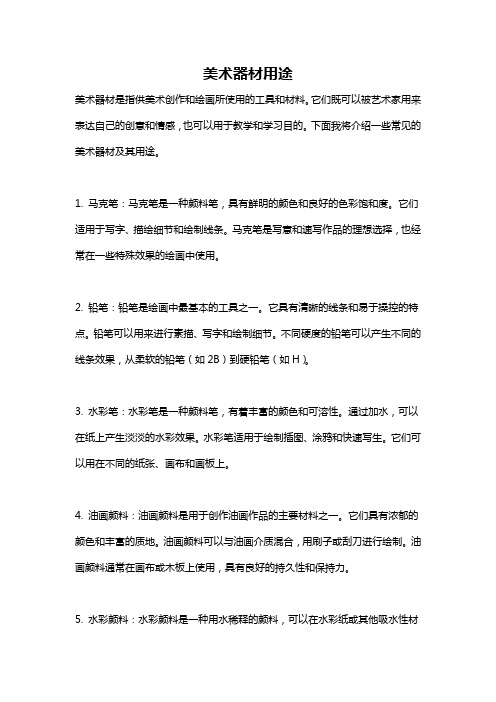 美术器材用途

美术器材是指供美术创作和绘画所使用的工具和材料。它们既可以被艺术家用来表达自己的创意和情感，也可以用于教学和学习目的。下面我将介绍一些常见的美术器材及其用途。

1. 马克笔：马克笔是一种颜料笔，具有鲜明的颜色和良好的色彩饱和度。它们适用于写字、描绘细节和绘制线条。马克笔是写意和速写作品的理想选择，也经常在一些特殊效果的绘画中使用。

2. 铅笔：铅笔是绘画中最基本的工具之一。它具有清晰的线条和易于操控的特点。铅笔可以用来进行素描、写字和绘制细节。不同硬度的铅笔可以产生不同的线条效果，从柔软的铅笔（如 2B）到硬铅笔（如 H）。

3. 水彩笔：水彩笔是一种颜料笔，有着丰富的颜色和可溶性。通过加水，可以在纸上产生淡淡的水彩效果。水彩笔适用于绘制插图、涂鸦和快速写生。它们可以用在不同的纸张、画布和画板上。

4. 油画颜料：油画颜料是用于创作油画作品的主要材料之一。它们具有浓郁的颜色和丰富的质地。油画颜料可以与油画介质混合，用刷子或刮刀进行绘制。油画颜料通常在画布或木板上使用，具有良好的持久性和保持力。

5. 水彩颜料：水彩颜料是一种用水稀释的颜料，可以在水彩纸或其他吸水性材